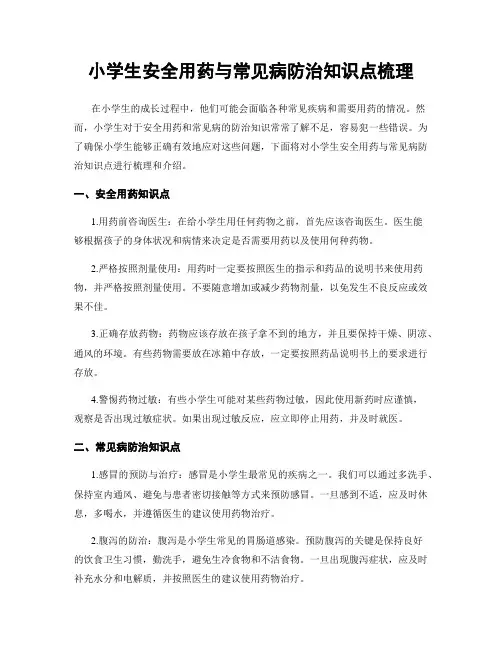 小学生安全用药与常见病防治知识点梳理

在小学生的成长过程中，他们可能会面临各种常见疾病和需要用药的情况。然而，小学生对于安全用药和常见病的防治知识常常了解不足，容易犯一些错误。为了确保小学生能够正确有效地应对这些问题，下面将对小学生安全用药与常见病防治知识点进行梳理和介绍。

一、安全用药知识点

1.用药前咨询医生：在给小学生用任何药物之前，首先应该咨询医生。医生能够根据孩子的身体状况和病情来决定是否需要用药以及使用何种药物。

2.严格按照剂量使用：用药时一定要按照医生的指示和药品的说明书来使用药物，并严格按照剂量使用。不要随意增加或减少药物剂量，以免发生不良反应或效果不佳。

3.正确存放药物：药物应该存放在孩子拿不到的地方，并且要保持干燥、阴凉、通风的环境。有些药物需要放在冰箱中存放，一定要按照药品说明书上的要求进行存放。

4.警惕药物过敏：有些小学生可能对某些药物过敏，因此使用新药时应谨慎，观察是否出现过敏症状。如果出现过敏反应，应立即停止用药，并及时就医。

二、常见病防治知识点

1.感冒的预防与治疗：感冒是小学生最常见的疾病之一。我们可以通过多洗手、保持室内通风、避免与患者密切接触等方式来预防感冒。一旦感到不适，应及时休息，多喝水，并遵循医生的建议使用药物治疗。

2.腹泻的防治：腹泻是小学生常见的胃肠道感染。预防腹泻的关键是保持良好的饮食卫生习惯，勤洗手，避免生冷食物和不洁食物。一旦出现腹泻症状，应及时补充水分和电解质，并按照医生的建议使用药物治疗。